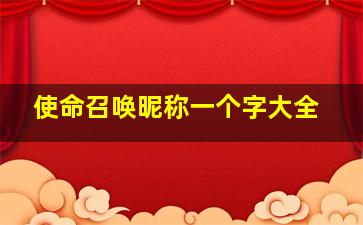 使命召唤昵称一个字大全